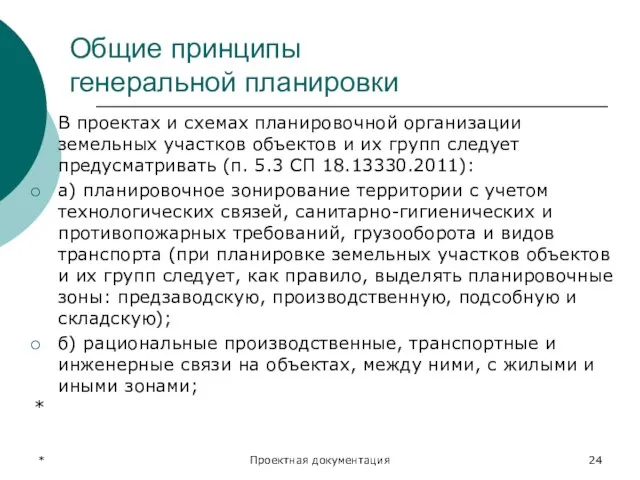 Общие принципы генеральной планировки

В проектах и схемах планировочной организации земельных участков объектов и их групп следует предусматривать (п. 5.3 СП 18.13330.2011):

а) планировочное зонирование территории с учетом технологических связей, санитарно-гигиенических и противопожарных требований, грузооборота и видов транспорта (при планировке земельных участков объектов и их групп следует, как правило, выделять планировочные зоны: предзаводскую, производственную, подсобную и складскую);

б) рациональные производственные, транспортные и инженерные связи на объектах, между ними, с жилыми и иными зонами;

*

* Проектная документация 24